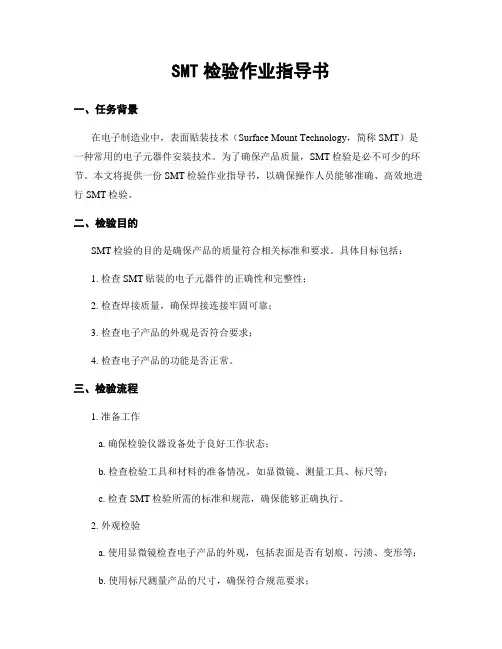 SMT 检验作业指导书

一、任务背景

在电子制造业中，表面贴装技术（Surface Mount Technology，简称 SMT）是一种常用的电子元器件安装技术。为了确保产品质量，SMT 检验是必不可少的环节。本文将提供一份 SMT 检验作业指导书，以确保操作人员能够准确、高效地进行 SMT 检验。

二、检验目的

SMT 检验的目的是确保产品的质量符合相关标准和要求。具体目标包括：

1. 检查 SMT 贴装的电子元器件的正确性和完整性；

2. 检查焊接质量，确保焊接连接牢固可靠；

3. 检查电子产品的外观是否符合要求；

4. 检查电子产品的功能是否正常。

三、检验流程

1. 准备工作

a. 确保检验仪器设备处于良好工作状态；

b. 检查检验工具和材料的准备情况，如显微镜、测量工具、标尺等；

c. 检查 SMT 检验所需的标准和规范，确保能够正确执行。

2. 外观检验

a. 使用显微镜检查电子产品的外观，包括表面是否有划痕、污渍、变形等；

b. 使用标尺测量产品的尺寸，确保符合规范要求；